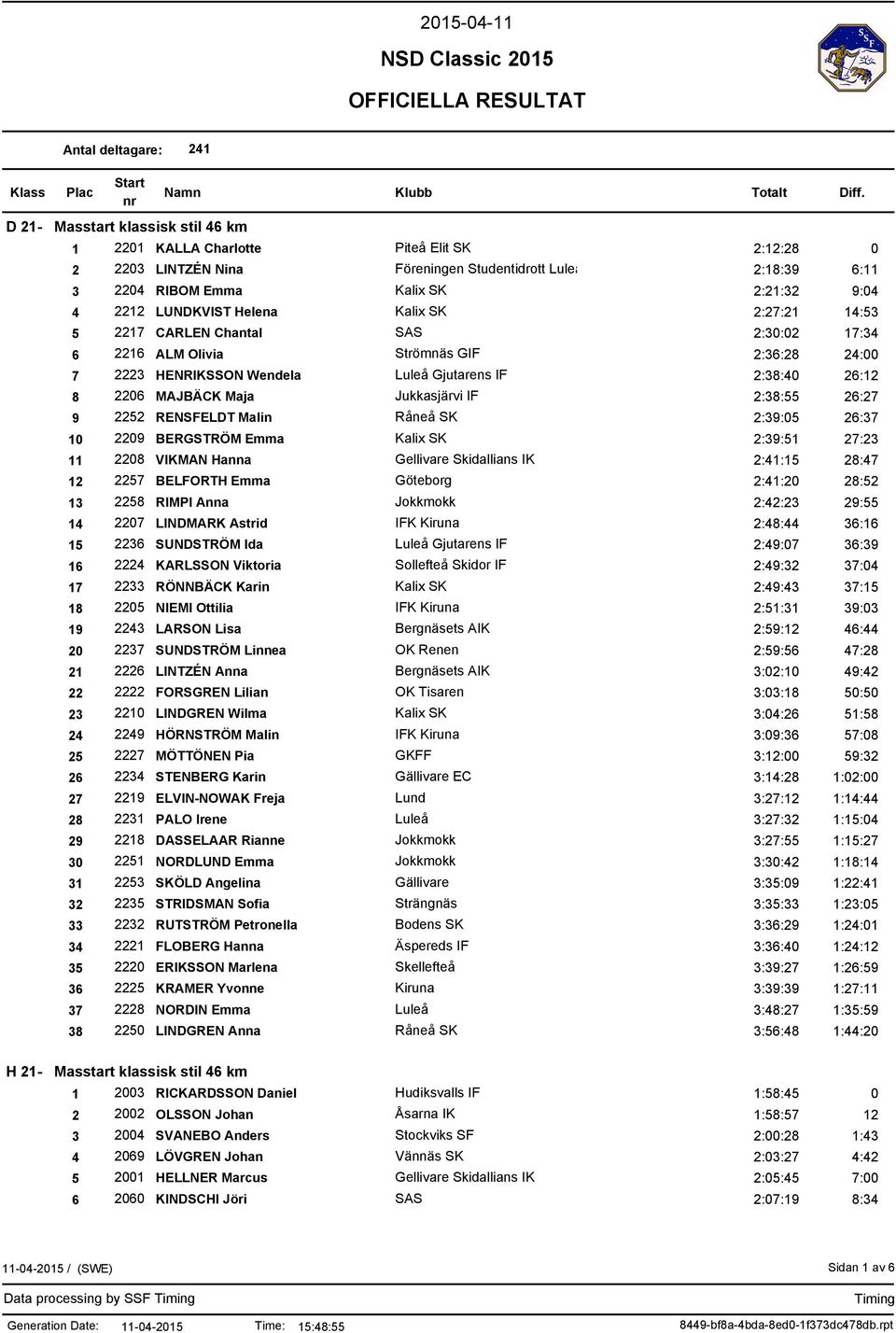 2015-04-11

NSD Classic 2015

OFFICIELLA RESULTAT

SSF

Antal deltagare: 241

| Klass | Plac | Start nr | Namn | Klubb | Totalt | Diff. |
|---|---|---|---|---|---|---|
| D 21- | Masstart klassisk stil 46 km | | | | | |
| | 1 | 2201 | KALLA Charlotte | Piteå Elit SK | 2:12:28 | 0 |
| | 2 | 2203 | LINTZÉN Nina | Föreningen Studentidrott Luleå | 2:18:39 | 6:11 |
| | 3 | 2204 | RIBOM Emma | Kalix SK | 2:21:32 | 9:04 |
| | 4 | 2212 | LUNDKVIST Helena | Kalix SK | 2:27:21 | 14:53 |
| | 5 | 2217 | CARLEN Chantal | SAS | 2:30:02 | 17:34 |
| | 6 | 2216 | ALM Olivia | Strömnäs GIF | 2:36:28 | 24:00 |
| | 7 | 2223 | HENRIKSSON Wendela | Luleå Gjutarens IF | 2:38:40 | 26:12 |
| | 8 | 2206 | MAJBÄCK Maja | Jukkasjärvi IF | 2:38:55 | 26:27 |
| | 9 | 2252 | RENSFELDT Malin | Råneå SK | 2:39:05 | 26:37 |
| | 10 | 2209 | BERGSTRÖM Emma | Kalix SK | 2:39:51 | 27:23 |
| | 11 | 2208 | VIKMAN Hanna | Gellivare Skidallians IK | 2:41:15 | 28:47 |
| | 12 | 2257 | BELFORTH Emma | Göteborg | 2:41:20 | 28:52 |
| | 13 | 2258 | RIMPI Anna | Jokkmokk | 2:42:23 | 29:55 |
| | 14 | 2207 | LINDMARK Astrid | IFK Kiruna | 2:48:44 | 36:16 |
| | 15 | 2236 | SUNDSTRÖM Ida | Luleå Gjutarens IF | 2:49:07 | 36:39 |
| | 16 | 2224 | KARLSSON Viktoria | Sollefteå Skidor IF | 2:49:32 | 37:04 |
| | 17 | 2233 | RÖNNBÄCK Karin | Kalix SK | 2:49:43 | 37:15 |
| | 18 | 2205 | NIEMI Ottilia | IFK Kiruna | 2:51:31 | 39:03 |
| | 19 | 2243 | LARSON Lisa | Bergnäsets AIK | 2:59:12 | 46:44 |
| | 20 | 2237 | SUNDSTRÖM Linnea | OK Renen | 2:59:56 | 47:28 |
| | 21 | 2226 | LINTZÉN Anna | Bergnäsets AIK | 3:02:10 | 49:42 |
| | 22 | 2222 | FORSGREN Lilian | OK Tisaren | 3:03:18 | 50:50 |
| | 23 | 2210 | LINDGREN Wilma | Kalix SK | 3:04:26 | 51:58 |
| | 24 | 2249 | HÖRNSTRÖM Malin | IFK Kiruna | 3:09:36 | 57:08 |
| | 25 | 2227 | MÖTTÖNEN Pia | GKFF | 3:12:00 | 59:32 |
| | 26 | 2234 | STENBERG Karin | Gällivare EC | 3:14:28 | 1:02:00 |
| | 27 | 2219 | ELVIN-NOWAK Freja | Lund | 3:27:12 | 1:14:44 |
| | 28 | 2231 | PALO Irene | Luleå | 3:27:32 | 1:15:04 |
| | 29 | 2218 | DASSELAAR Rianne | Jokkmokk | 3:27:55 | 1:15:27 |
| | 30 | 2251 | NORDLUND Emma | Jokkmokk | 3:30:42 | 1:18:14 |
| | 31 | 2253 | SKÖLD Angelina | Gällivare | 3:35:09 | 1:22:41 |
| | 32 | 2235 | STRIDSMAN Sofia | Strängnäs | 3:35:33 | 1:23:05 |
| | 33 | 2232 | RUTSTRÖM Petronella | Bodens SK | 3:36:29 | 1:24:01 |
| | 34 | 2221 | FLOBERG Hanna | Äspereds IF | 3:36:40 | 1:24:12 |
| | 35 | 2220 | ERIKSSON Marlena | Skellefteå | 3:39:27 | 1:26:59 |
| | 36 | 2225 | KRAMER Yvonne | Kiruna | 3:39:39 | 1:27:11 |
| | 37 | 2228 | NORDIN Emma | Luleå | 3:48:27 | 1:35:59 |
| | 38 | 2250 | LINDGREN Anna | Råneå SK | 3:56:48 | 1:44:20 |
| H 21- | Masstart klassisk stil 46 km | | | | | |
| | 1 | 2003 | RICKARDSSON Daniel | Hudiksvalls IF | 1:58:45 | 0 |
| | 2 | 2002 | OLSSON Johan | Åsarna IK | 1:58:57 | 12 |
| | 3 | 2004 | SVANEBO Anders | Stockviks SF | 2:00:28 | 1:43 |
| | 4 | 2069 | LÖVGREN Johan | Vännäs SK | 2:03:27 | 4:42 |
| | 5 | 2001 | HELLNER Marcus | Gellivare Skidallians IK | 2:05:45 | 7:00 |
| | 6 | 2060 | KINDSCHI Jöri | SAS | 2:07:19 | 8:34 |

11-04-2015 / (SWE)    Sidan 1 av 6

Data processing by SSF Timing    Timing

Generation Date: 11-04-2015    Time: 15:48:55    8449-bf8a-4bda-8ed0-1f373dc478db.rpt